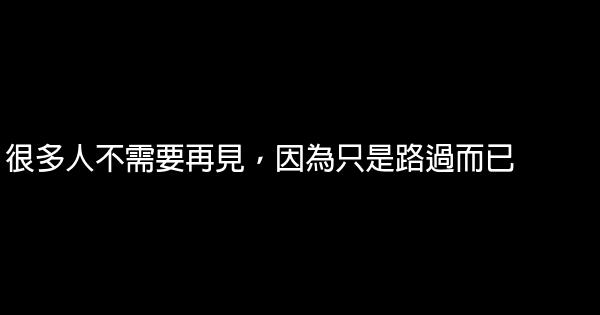 很多人不需要再見，因為只是路過而已